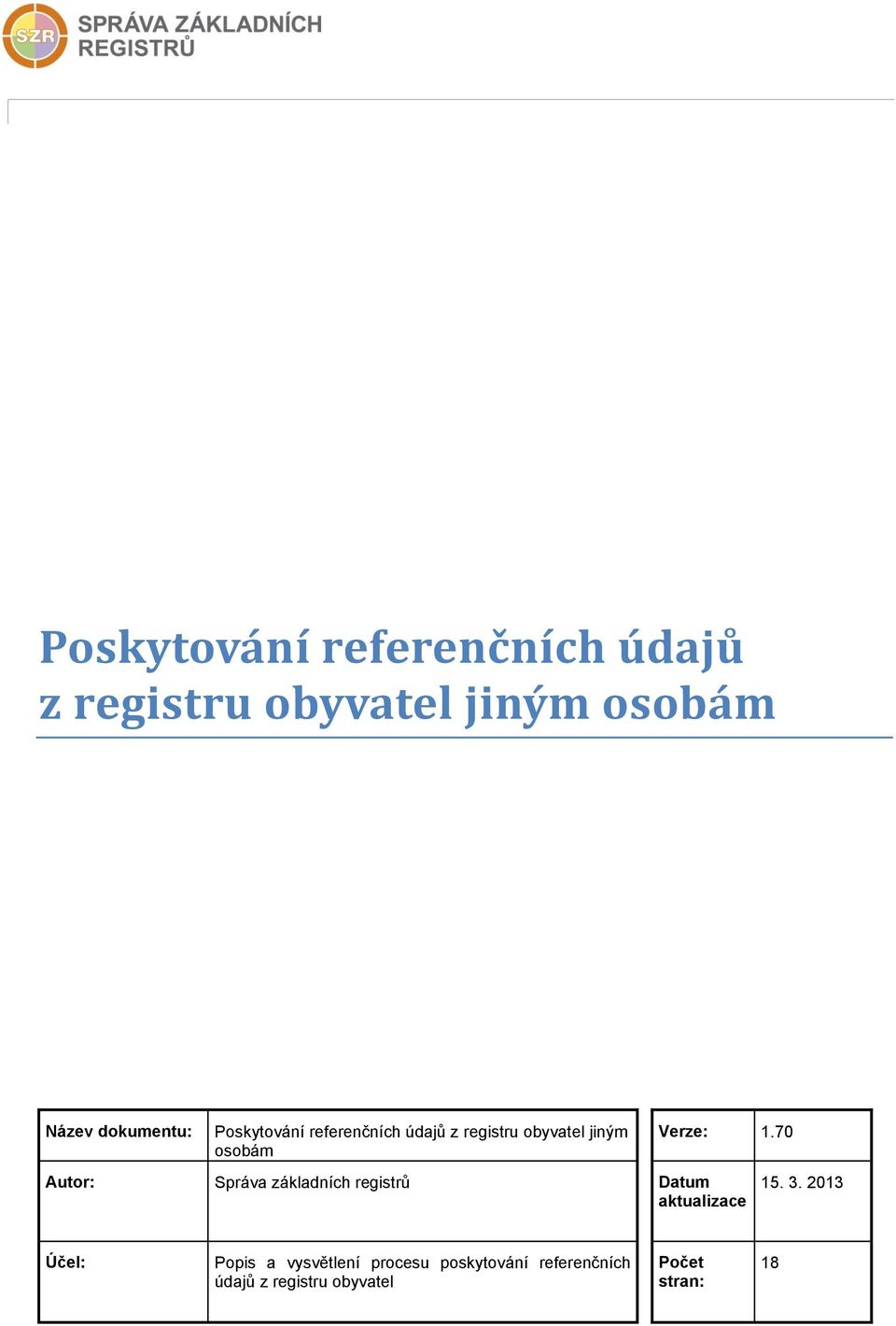 SZR SPRÁVA ZÁKLADNÍCH REGISTRŮ

Poskytování referenčních údajů z registru obyvatel jiným osobám

| Název dokumentu: | Poskytování referenčních údajů z registru obyvatel jiným osobám | Verze: | 1.70 |
|---|---|---|---|
| Autor: | Správa základních registrů | Datum aktualizace | 15. 3. 2013 |
| Účel: | Popis a vysvětlení procesu poskytování referenčních údajů z registru obyvatel | Počet stran: | 18 |